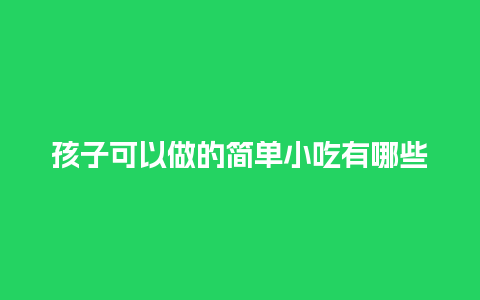 孩子可以做的简单小吃有哪些